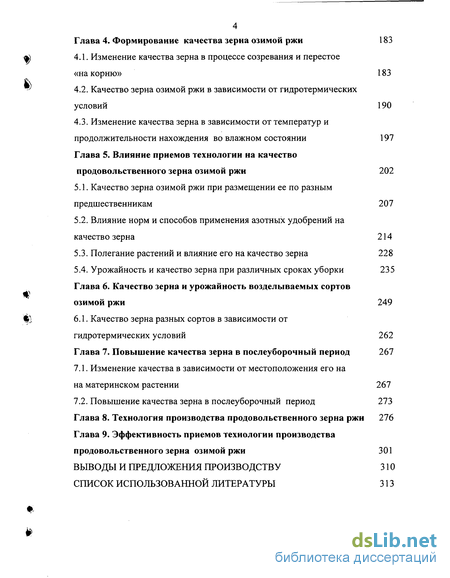 4

Глава 4. Формирование качества зерна озимой ржи 183

4.1. Изменение качества зерна в процессе созревания и перестое «на корню» 183

4.2. Качество зерна озимой ржи в зависимости от гидротермических условий 190

4.3. Изменение качества зерна в зависимости от температур и продолжительности нахождения во влажном состоянии 197

Глава 5. Влияние приемов технологии на качество продовольственного зерна озимой ржи 202

5.1. Качество зерна озимой ржи при размещении ее по разным предшественникам 207

5.2. Влияние норм и способов применения азотных удобрений на качество зерна 214

5.3. Полегание растений и влияние его на качество зерна 228

5.4. Урожайность и качество зерна при различных сроках уборки 235

Глава 6. Качество зерна и урожайность возделываемых сортов озимой ржи 249

6.1. Качество зерна разных сортов в зависимости от гидротермических условий 262

Глава 7. Повышение качества зерна в послеуборочный период 267

7.1. Изменение качества в зависимости от местоположения его на на материнском растении 267

7.2. Повышение качества зерна в послеуборочный период 273

Глава 8. Технология производства продовольственного зерна ржи 276

Глава 9. Эффективность приемов технологии производства продовольственного зерна озимой ржи 301

ВЫВОДЫ И ПРЕДЛОЖЕНИЯ ПРОИЗВОДСТВУ 310

СПИСОК ИСПОЛЬЗОВАННОЙ ЛИТЕРАТУРЫ 313

dsLib.net
библиотека диссертаций